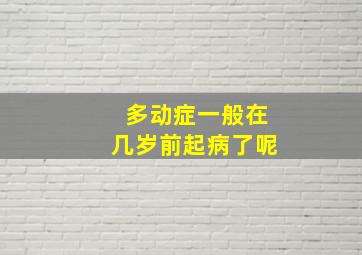 多动症一般在
几岁前起病了呢